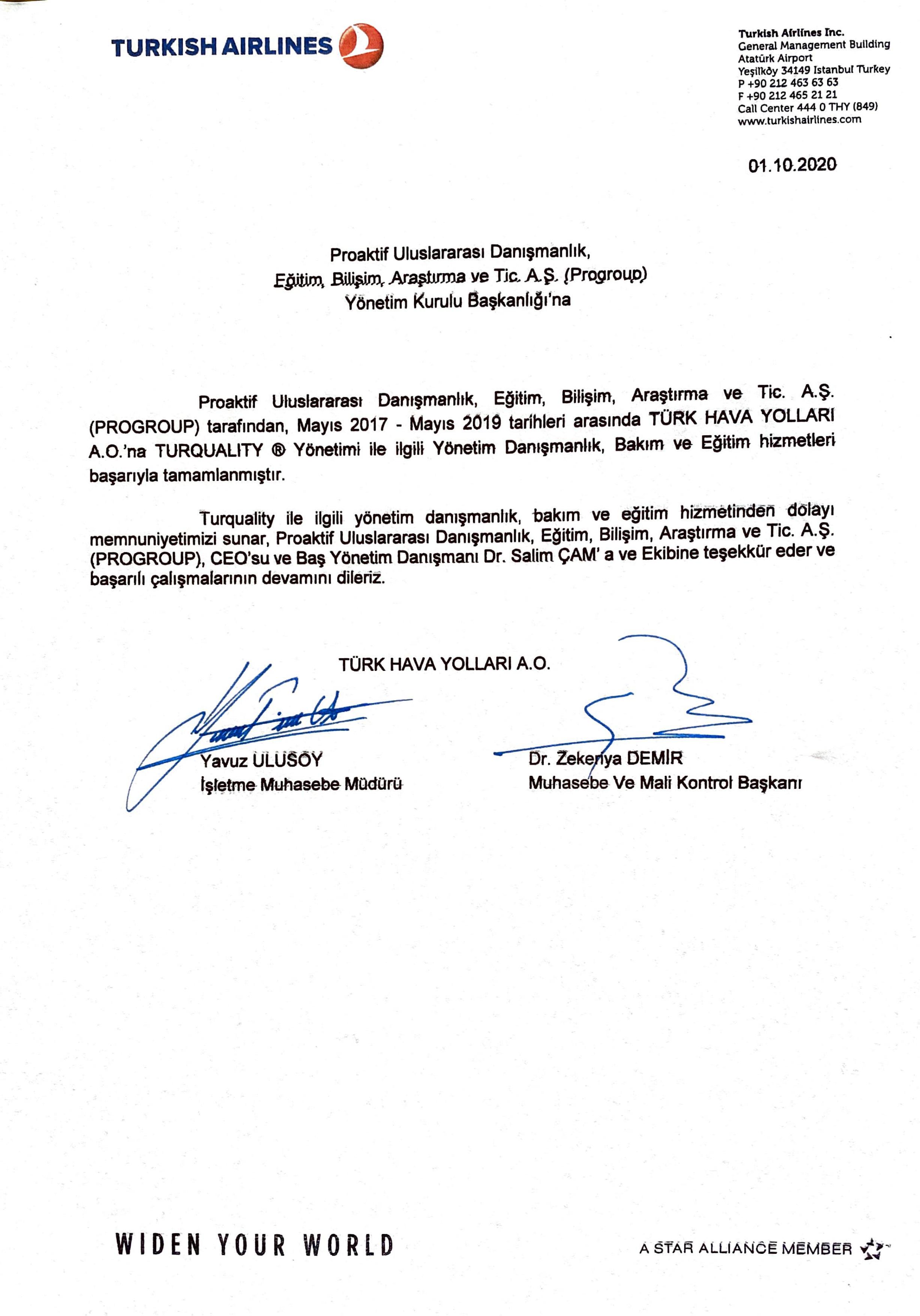 TURKISH AIRLINES

Turkish Airlines Inc.
General Management Building
Atatürk Airport
Yeşilköy 34149 Istanbul Turkey
P +90 212 463 63 63
F +90 212 465 21 21
Call Center 444 0 THY (849)
www.turkishairlines.com

01.10.2020

Proaktif Uluslararası Danışmanlık,
Eğitim, Bilişim, Araştırma ve Tic. A.Ş. (Progroup)
Yönetim Kurulu Başkanlığı'na

Proaktif Uluslararası Danışmanlık, Eğitim, Bilişim, Araştırma ve Tic. A.Ş. (PROGROUP) tarafından, Mayıs 2017 - Mayıs 2019 tarihleri arasında TÜRK HAVA YOLLARI A.O.'na TURQUALITY ® Yönetimi ile ilgili Yönetim Danışmanlık, Bakım ve Eğitim hizmetleri başarıyla tamamlanmıştır.

Turquality ile ilgili yönetim danışmanlık, bakım ve eğitim hizmetinden dolayı memnuniyetimizi sunar, Proaktif Uluslararası Danışmanlık, Eğitim, Bilişim, Araştırma ve Tic. A.Ş. (PROGROUP), CEO'su ve Baş Yönetim Danışmanı Dr. Salim ÇAM' a ve Ekibine teşekkür eder ve başarılı çalışmalarının devamını dileriz.

TÜRK HAVA YOLLARI A.O.

Yavuz ULUSOY
İşletme Muhasebe Müdürü

Dr. Zekeriya DEMİR
Muhasebe Ve Mali Kontrol Başkanı

WIDEN YOUR WORLD

A STAR ALLIANCE MEMBER